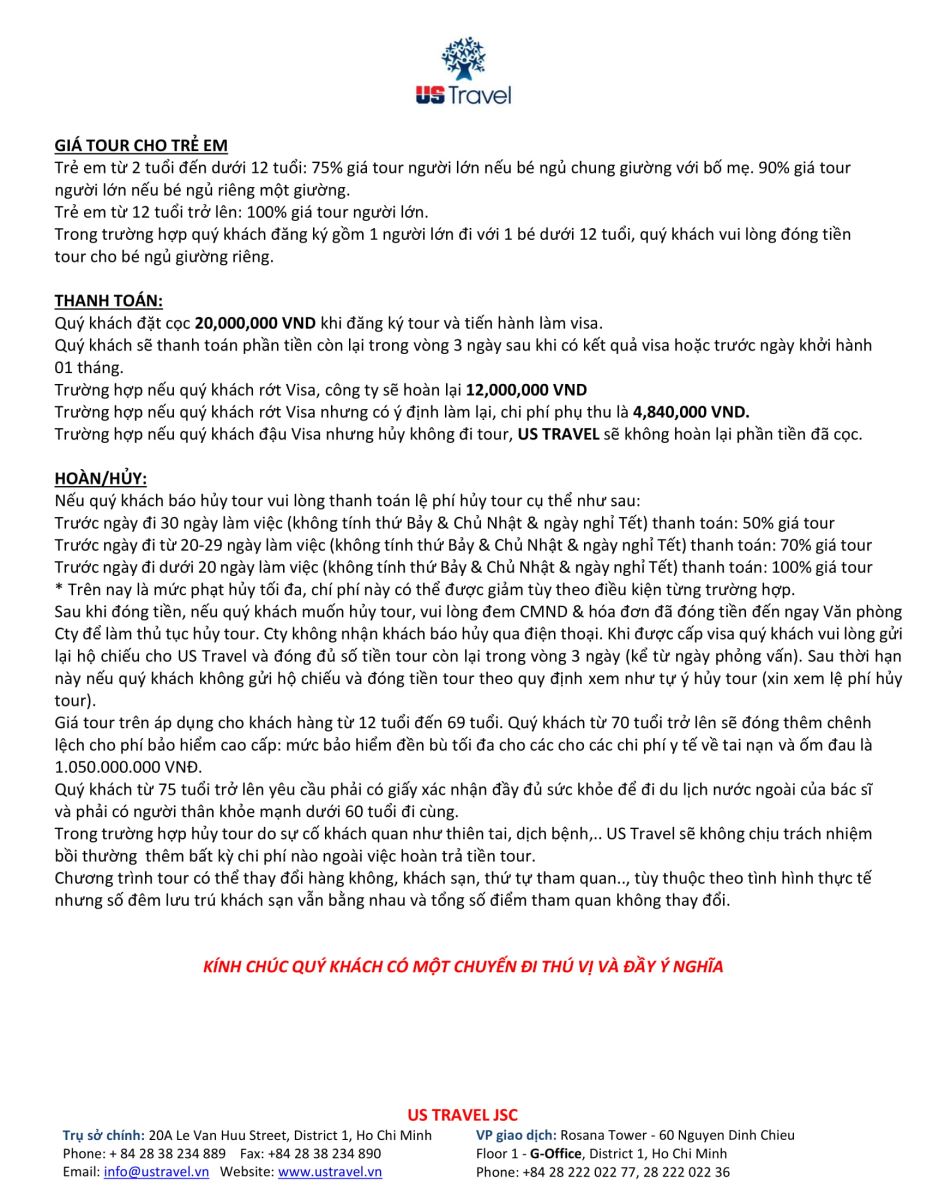 US Travel

GIÁ TOUR CHO TRẺ EM
Trẻ em từ 2 tuổi đến dưới 12 tuổi: 75% giá tour người lớn nếu bé ngủ chung giường với bố mẹ. 90% giá tour người lớn nếu bé ngủ riêng một giường.
Trẻ em từ 12 tuổi trở lên: 100% giá tour người lớn.
Trong trường hợp quý khách đăng ký gồm 1 người lớn đi với 1 bé dưới 12 tuổi, quý khách vui lòng đóng tiền tour cho bé ngủ giường riêng.

THANH TOÁN:
Quý khách đặt cọc 20,000,000 VND khi đăng ký tour và tiến hành làm visa.
Quý khách sẽ thanh toán phần tiền còn lại trong vòng 3 ngày sau khi có kết quả visa hoặc trước ngày khởi hành 01 tháng.
Trường hợp nếu quý khách rớt Visa, công ty sẽ hoàn lại 12,000,000 VND
Trường hợp nếu quý khách rớt Visa nhưng có ý định làm lại, chi phí phụ thu là 4,840,000 VND.
Trường hợp nếu quý khách đậu Visa nhưng hủy không đi tour, US TRAVEL sẽ không hoàn lại phần tiền đã cọc.

HOÀN/HỦY:
Nếu quý khách báo hủy tour vui lòng thanh toán lệ phí hủy tour cụ thể như sau:
Trước ngày đi 30 ngày làm việc (không tính thứ Bảy & Chủ Nhật & ngày nghỉ Tết) thanh toán: 50% giá tour
Trước ngày đi từ 20-29 ngày làm việc (không tính thứ Bảy & Chủ Nhật & ngày nghỉ Tết) thanh toán: 70% giá tour
Trước ngày đi dưới 20 ngày làm việc (không tính thứ Bảy & Chủ Nhật & ngày nghỉ Tết) thanh toán: 100% giá tour
* Trên nay là mức phạt hủy tối đa, chí phí này có thể được giảm tùy theo điều kiện từng trường hợp.
Sau khi đóng tiền, nếu quý khách muốn hủy tour, vui lòng đem CMND & hóa đơn đã đóng tiền đến ngay Văn phòng Cty để làm thủ tục hủy tour. Cty không nhận khách báo hủy qua điện thoại. Khi được cấp visa quý khách vui lòng gửi lại hộ chiếu cho US Travel và đóng đủ số tiền tour còn lại trong vòng 3 ngày (kể từ ngày phỏng vấn). Sau thời hạn này nếu quý khách không gửi hộ chiếu và đóng tiền tour theo quy định xem như tự ý hủy tour (xin xem lệ phí hủy tour).
Giá tour trên áp dụng cho khách hàng từ 12 tuổi đến 69 tuổi. Quý khách từ 70 tuổi trở lên sẽ đóng thêm chênh lệch cho phí bảo hiểm cao cấp: mức bảo hiểm đền bù tối đa cho các cho các chi phí y tế về tai nạn và ốm đau là 1.050.000.000 VNĐ.
Quý khách từ 75 tuổi trở lên yêu cầu phải có giấy xác nhận đầy đủ sức khỏe để đi du lịch nước ngoài của bác sĩ và phải có người thân khỏe mạnh dưới 60 tuổi đi cùng.
Trong trường hợp hủy tour do sự cố khách quan như thiên tai, dịch bệnh,.. US Travel sẽ không chịu trách nhiệm bồi thường thêm bất kỳ chi phí nào ngoài việc hoàn trả tiền tour.
Chương trình tour có thể thay đổi hàng không, khách sạn, thứ tự tham quan.., tùy thuộc theo tình hình thực tế nhưng số đêm lưu trú khách sạn vẫn bằng nhau và tổng số điểm tham quan không thay đổi.

KÍNH CHÚC QUÝ KHÁCH CÓ MỘT CHUYẾN ĐI THÚ VỊ VÀ ĐẦY Ý NGHĨA

US TRAVEL JSC
Trụ sở chính: 20A Le Van Huu Street, District 1, Ho Chi Minh
Phone: + 84 28 38 234 889 Fax: +84 28 38 234 890
Email: info@ustravel.vn Website: www.ustravel.vn

VP giao dịch: Rosana Tower - 60 Nguyen Dinh Chieu
Floor 1 - G-Office, District 1, Ho Chi Minh
Phone: +84 28 222 022 77, 28 222 022 36